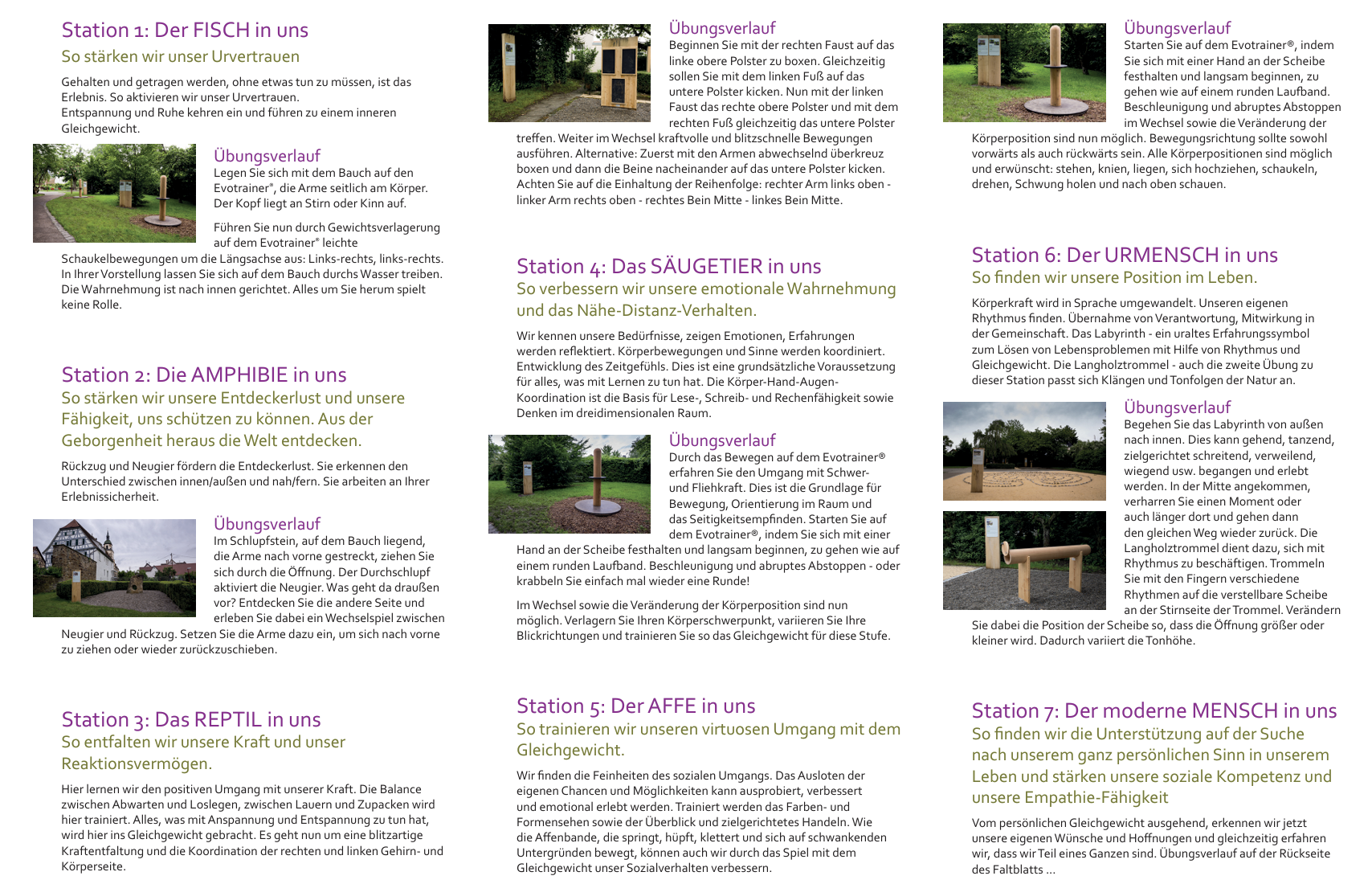 Station 1: Der FISCH in uns
So stärken wir unser Urvertrauen

Gehalten und getragen werden, ohne etwas tun zu müssen, ist das Erlebnis. So aktivieren wir unser Urvertrauen.
Entspannung und Ruhe kehren ein und führen zu einem inneren Gleichgewicht.

Übungsverlauf
Legen Sie sich mit dem Bauch auf den Evotrainer®, die Arme seitlich am Körper. Der Kopf liegt an Stirn oder Kinn auf.

Führen Sie nun durch Gewichtsverlagerung auf dem Evotrainer® leichte Schaukelbewegungen um die Längsachse aus: Links-rechts, links-rechts. In Ihrer Vorstellung lassen Sie sich auf dem Bauch durchs Wasser treiben. Die Wahrnehmung ist nach innen gerichtet. Alles um Sie herum spielt keine Rolle.

Station 2: Die AMPHIBIE in uns
So stärken wir unsere Entdeckerlust und unsere Fähigkeit, uns schützen zu können. Aus der Geborgenheit heraus die Welt entdecken.

Rückzug und Neugier fördern die Entdeckerlust. Sie erkennen den Unterschied zwischen innen/außen und nah/fern. Sie arbeiten an Ihrer Erlebnissicherheit.

Übungsverlauf
Im Schlupfstein, auf dem Bauch liegend, die Arme nach vorne gestreckt, ziehen Sie sich durch die Öffnung. Der Durchschlupf aktiviert die Neugier. Was geht da draußen vor? Entdecken Sie die andere Seite und erleben Sie dabei ein Wechselspiel zwischen Neugier und Rückzug. Setzen Sie die Arme dazu ein, um sich nach vorne zu ziehen oder wieder zurückzuschieben.

Station 3: Das REPTIL in uns
So entfalten wir unsere Kraft und unser Reaktionsvermögen.

Hier lernen wir den positiven Umgang mit unserer Kraft. Die Balance zwischen Abwarten und Loslegen, zwischen Lauern und Zupacken wird hier trainiert. Alles, was mit Anspannung und Entspannung zu tun hat, wird hier ins Gleichgewicht gebracht. Es geht nun um eine blitzartige Kraftentfaltung und die Koordination der rechten und linken Gehirn- und Körperseite.

Übungsverlauf
Beginnen Sie mit der rechten Faust auf das linke obere Polster zu boxen. Gleichzeitig sollen Sie mit dem linken Fuß auf das untere Polster kicken. Nun mit der linken Faust das rechte obere Polster und mit dem rechten Fuß gleichzeitig das untere Polster treffen. Weiter im Wechsel kraftvolle und blitzschnelle Bewegungen ausführen. Alternative: Zuerst mit den Armen abwechselnd überkreuz boxen und dann die Beine nacheinander auf das untere Polster kicken. Achten Sie auf die Einhaltung der Reihenfolge: rechter Arm links oben - linker Arm rechts oben - rechtes Bein Mitte - linkes Bein Mitte.

Station 4: Das SÄUGETIER in uns
So verbessern wir unsere emotionale Wahrnehmung und das Nähe-Distanz-Verhalten.

Wir kennen unsere Bedürfnisse, zeigen Emotionen, Erfahrungen werden reflektiert. Körperbewegungen und Sinne werden koordiniert. Entwicklung des Zeitgefühls. Dies ist eine grundsätzliche Voraussetzung für alles, was mit Lernen zu tun hat. Die Körper-Hand-Augen-Koordination ist die Basis für Lese-, Schreib- und Rechenfähigkeit sowie Denken im dreidimensionalen Raum.

Übungsverlauf
Durch das Bewegen auf dem Evotrainer® erfahren Sie den Umgang mit Schwer- und Fliehkraft. Dies ist die Grundlage für Bewegung, Orientierung im Raum und das Seitigkeitsempfinden. Starten Sie auf dem Evotrainer®, indem Sie sich mit einer Hand an der Scheibe festhalten und langsam beginnen, zu gehen wie auf einem runden Laufband. Beschleunigung und abruptes Abstoppen - oder krabbeln Sie einfach mal wieder eine Runde!

Im Wechsel sowie die Veränderung der Körperposition sind nun möglich. Verlagern Sie Ihren Körperschwerpunkt, variieren Sie Ihre Blickrichtungen und trainieren Sie so das Gleichgewicht für diese Stufe.

Station 5: Der AFFE in uns
So trainieren wir unseren virtuosen Umgang mit dem Gleichgewicht.

Wir finden die Feinheiten des sozialen Umgangs. Das Ausloten der eigenen Chancen und Möglichkeiten kann ausprobiert, verbessert und emotional erlebt werden. Trainiert werden das Farben- und Formensehen sowie der Überblick und zielgerichtetes Handeln. Wie die Affenbande, die springt, hüpft, klettert und sich auf schwankenden Untergründen bewegt, können auch wir durch das Spiel mit dem Gleichgewicht unser Sozialverhalten verbessern.

Übungsverlauf
Starten Sie auf dem Evotrainer®, indem Sie sich mit einer Hand an der Scheibe festhalten und langsam beginnen, zu gehen wie auf einem runden Laufband. Beschleunigung und abruptes Abstoppen im Wechsel sowie die Veränderung der Körperposition sind nun möglich. Bewegungsrichtung sollte sowohl vorwärts als auch rückwärts sein. Alle Körperpositionen sind möglich und erwünscht: stehen, knien, liegen, sich hochziehen, schaukeln, drehen, Schwung holen und nach oben schauen.

Station 6: Der URMENSCH in uns
So finden wir unsere Position im Leben.

Körperkraft wird in Sprache umgewandelt. Unseren eigenen Rhythmus finden. Übernahme von Verantwortung, Mitwirkung in der Gemeinschaft. Das Labyrinth - ein uraltes Erfahrungssymbol zum Lösen von Lebensproblemen mit Hilfe von Rhythmus und Gleichgewicht. Die Langholztrommel - auch die zweite Übung zu dieser Station passt sich Klängen und Tonfolgen der Natur an.

Übungsverlauf
Begehen Sie das Labyrinth von außen nach innen. Dies kann gehend, tanzend, zielgerichtet schreitend, verweilend, wiegend usw. begangen und erlebt werden. In der Mitte angekommen, verharren Sie einen Moment oder auch länger dort und gehen dann den gleichen Weg wieder zurück. Die Langholztrommel dient dazu, sich mit Rhythmus zu beschäftigen. Trommeln Sie mit den Fingern verschiedene Rhythmen auf die verstellbare Scheibe an der Stirnseite der Trommel. Verändern Sie dabei die Position der Scheibe so, dass die Öffnung größer oder kleiner wird. Dadurch variiert die Tonhöhe.

Station 7: Der moderne MENSCH in uns
So finden wir die Unterstützung auf der Suche nach unserem ganz persönlichen Sinn in unserem Leben und stärken unsere soziale Kompetenz und unsere Empathie-Fähigkeit

Vom persönlichen Gleichgewicht ausgehend, erkennen wir jetzt unsere eigenen Wünsche und Hoffnungen und gleichzeitig erfahren wir, dass wir Teil eines Ganzen sind. Übungsverlauf auf der Rückseite des Faltblatts ...